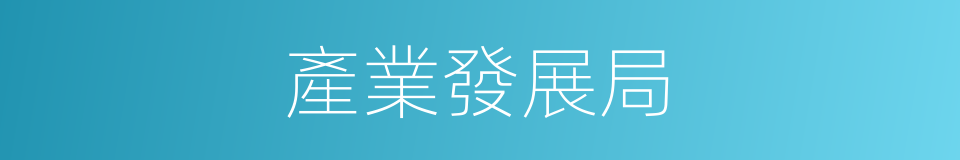 產業發展局